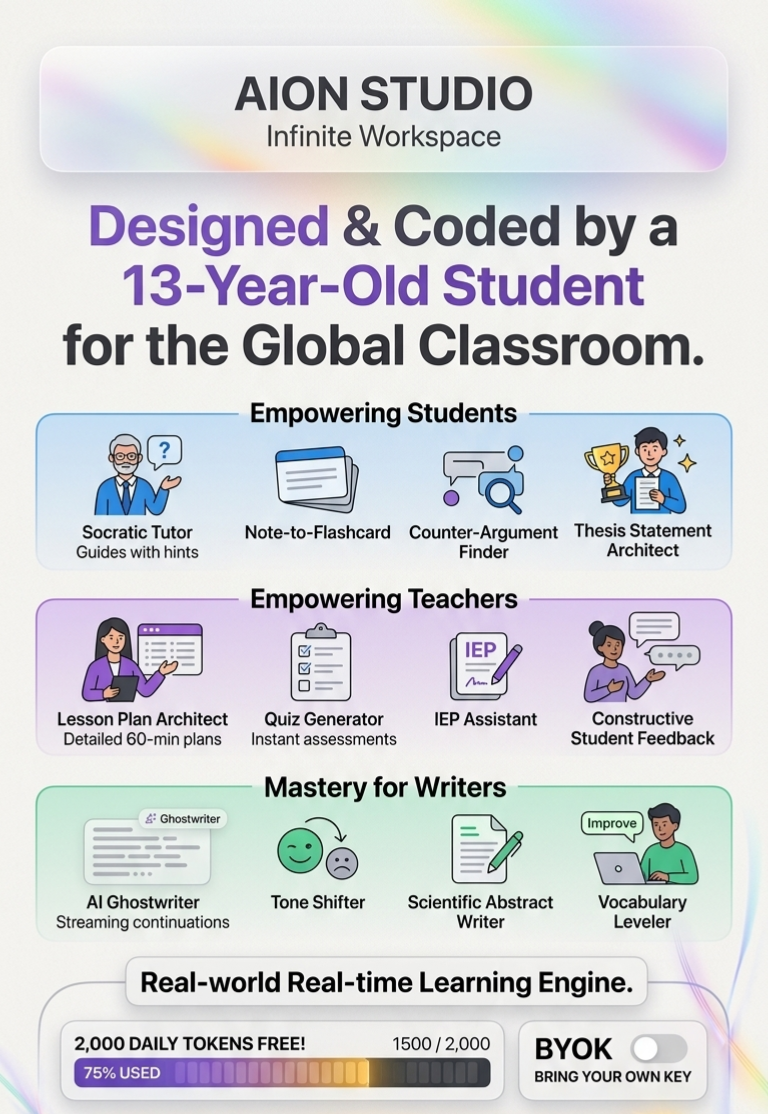 AION STUDIO
Infinite Workspace

Designed & Coded by a 13-Year-Old Student for the Global Classroom.

Empowering Students

?

Socratic Tutor
Guides with hints

Note-to-Flashcard

Counter-Argument Finder

Thesis Statement Architect

Empowering Teachers

Lesson Plan Architect
Detailed 60-min plans

Quiz Generator
Instant assessments

IEP

IEP Assistant

Constructive Student Feedback

Mastery for Writers

Ghostwriter

AI Ghostwriter
Streaming continuations

Tone Shifter

Scientific Abstract Writer

Improve

Vocabulary Leveler

Real-world Real-time Learning Engine.

2,000 DAILY TOKENS FREE!
1500 / 2,000
75% USED

BYOK
BRING YOUR OWN KEY